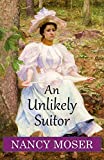 An Unlikely Suitor

NANCY MOSER